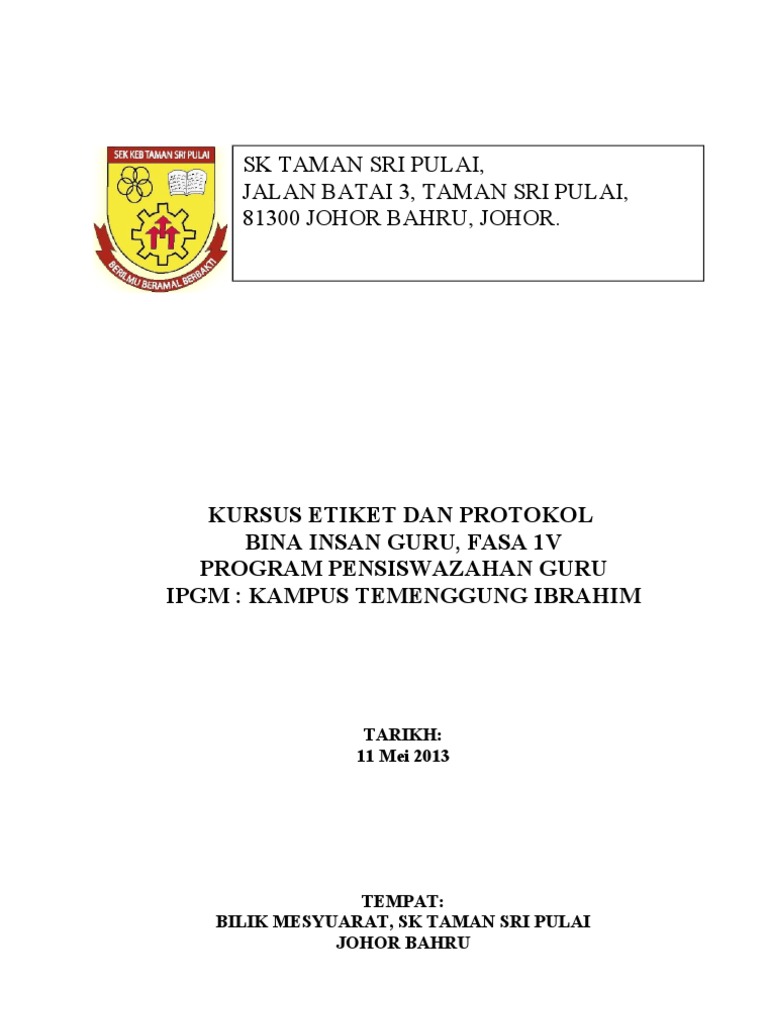 SEK KEB TAMAN SRI PULAI

BERILMU BERAMAL BERBAKTI

SK TAMAN SRI PULAI,
JALAN BATAI 3, TAMAN SRI PULAI,
81300 JOHOR BAHRU, JOHOR.

KURSUS ETIKET DAN PROTOKOL
BINA INSAN GURU, FASA 1V
PROGRAM PENSISWAZAHAN GURU
IPGM : KAMPUS TEMENGGUNG IBRAHIM

TARIKH:
11 Mei 2013

TEMPAT:
BILIK MESYUARAT, SK TAMAN SRI PULAI
JOHOR BAHRU